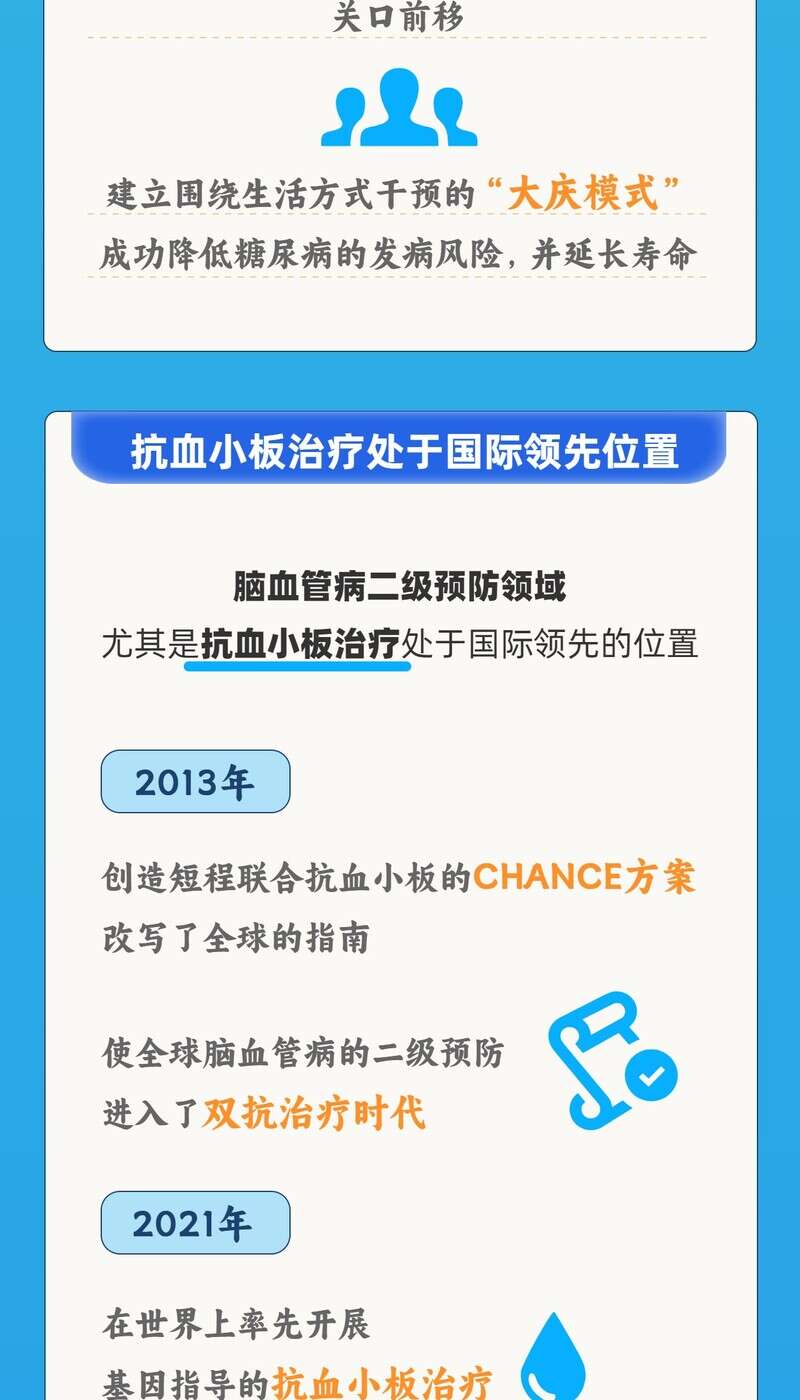 关口前移

建立围绕生活方式干预的“大庆模式”
成功降低糖尿病的发病风险，并延长寿命

抗血小板治疗处于国际领先位置

脑血管病二级预防领域
尤其是抗血小板治疗处于国际领先的位置

2013年

创造短程联合抗血小板的CHANCE方案
改写了全球的指南

使全球脑血管病的二级预防
进入了双抗治疗时代

2021年

在世界上率先开展
基因指导的抗血小板治疗